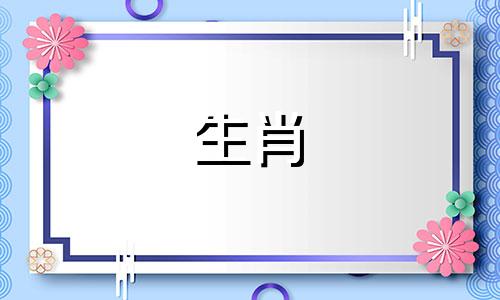 生肖